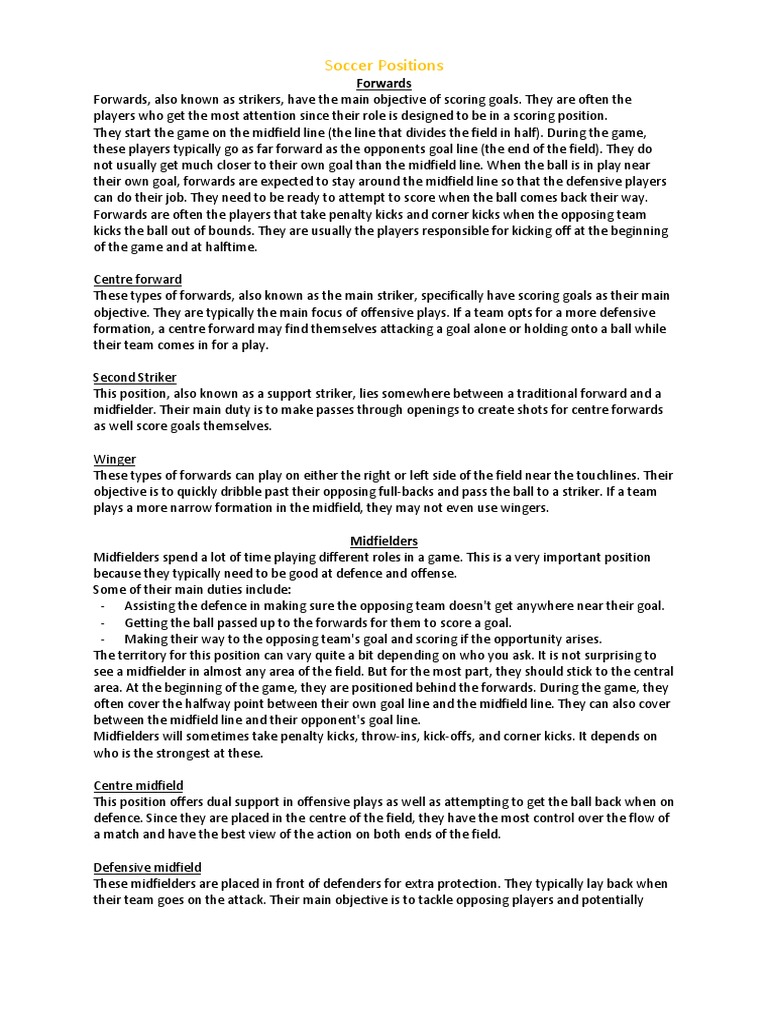 Soccer Positions

Forwards

Forwards, also known as strikers, have the main objective of scoring goals. They are often the players who get the most attention since their role is designed to be in a scoring position.
They start the game on the midfield line (the line that divides the field in half). During the game, these players typically go as far forward as the opponents goal line (the end of the field). They do not usually get much closer to their own goal than the midfield line. When the ball is in play near their own goal, forwards are expected to stay around the midfield line so that the defensive players can do their job. They need to be ready to attempt to score when the ball comes back their way.
Forwards are often the players that take penalty kicks and corner kicks when the opposing team kicks the ball out of bounds. They are usually the players responsible for kicking off at the beginning of the game and at halftime.

Centre forward
These types of forwards, also known as the main striker, specifically have scoring goals as their main objective. They are typically the main focus of offensive plays. If a team opts for a more defensive formation, a centre forward may find themselves attacking a goal alone or holding onto a ball while their team comes in for a play.

Second Striker
This position, also known as a support striker, lies somewhere between a traditional forward and a midfielder. Their main duty is to make passes through openings to create shots for centre forwards as well score goals themselves.

Winger
These types of forwards can play on either the right or left side of the field near the touchlines. Their objective is to quickly dribble past their opposing full-backs and pass the ball to a striker. If a team plays a more narrow formation in the midfield, they may not even use wingers.

Midfielders

Midfielders spend a lot of time playing different roles in a game. This is a very important position because they typically need to be good at defence and offense.
Some of their main duties include:
- Assisting the defence in making sure the opposing team doesn't get anywhere near their goal.
- Getting the ball passed up to the forwards for them to score a goal.
- Making their way to the opposing team's goal and scoring if the opportunity arises.
The territory for this position can vary quite a bit depending on who you ask. It is not surprising to see a midfielder in almost any area of the field. But for the most part, they should stick to the central area. At the beginning of the game, they are positioned behind the forwards. During the game, they often cover the halfway point between their own goal line and the midfield line. They can also cover between the midfield line and their opponent's goal line.
Midfielders will sometimes take penalty kicks, throw-ins, kick-offs, and corner kicks. It depends on who is the strongest at these.

Centre midfield
This position offers dual support in offensive plays as well as attempting to get the ball back when on defence. Since they are placed in the centre of the field, they have the most control over the flow of a match and have the best view of the action on both ends of the field.

Defensive midfield
These midfielders are placed in front of defenders for extra protection. They typically lay back when their team goes on the attack. Their main objective is to tackle opposing players and potentially